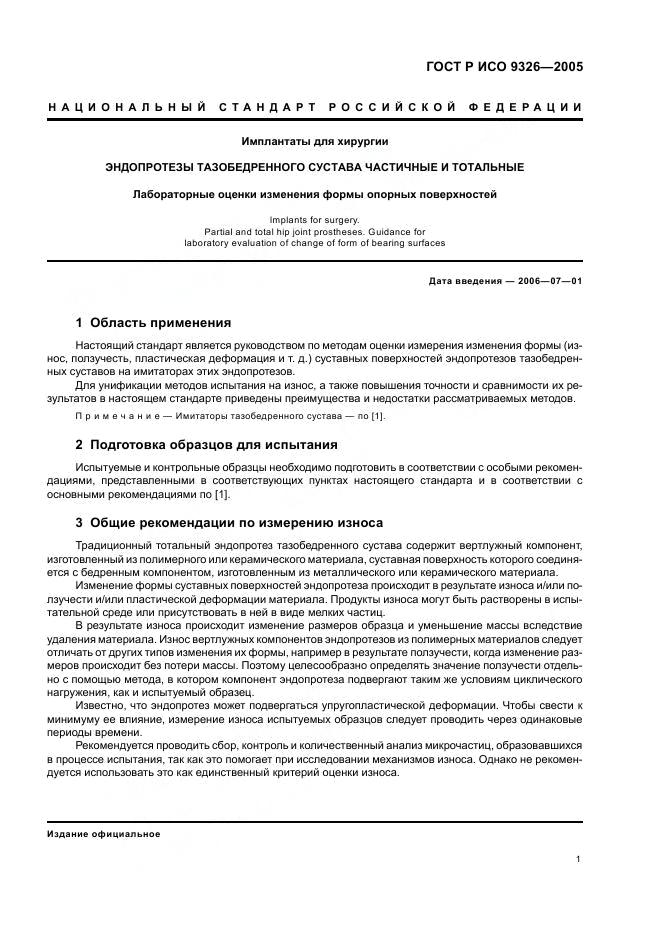 ГОСТ Р ИСО 9326—2005

НАЦИОНАЛЬНЫЙ СТАНДАРТ РОССИЙСКОЙ ФЕДЕРАЦИИ

Имплантаты для хирургии

ЭНДОПРОТЕЗЫ ТАЗОБЕДРЕННОГО СУСТАВА ЧАСТИЧНЫЕ И ТОТАЛЬНЫЕ

Лабораторные оценки изменения формы опорных поверхностей

Implants for surgery.
Partial and total hip joint prostheses. Guidance for laboratory evaluation of change of form of bearing surfaces

Дата введения — 2006—07—01

1 Область применения

Настоящий стандарт является руководством по методам оценки измерения изменения формы (износ, ползучесть, пластическая деформация и т. д.) суставных поверхностей эндопротезов тазобедренных суставов на имитаторах этих эндопротезов.

Для унификации методов испытания на износ, а также повышения точности и сравнимости их результатов в настоящем стандарте приведены преимущества и недостатки рассматриваемых методов.

Примечание — Имитаторы тазобедренного сустава — по [1].

2 Подготовка образцов для испытания

Испытуемые и контрольные образцы необходимо подготовить в соответствии с особыми рекомендациями, представленными в соответствующих пунктах настоящего стандарта и в соответствии с основными рекомендациями по [1].

3 Общие рекомендации по измерению износа

Традиционный тотальный эндопротез тазобедренного сустава содержит вертлужный компонент, изготовленный из полимерного или керамического материала, суставная поверхность которого соединяется с бедренным компонентом, изготовленным из металлического или керамического материала.

Изменение формы суставных поверхностей эндопротеза происходит в результате износа и/или ползучести и/или пластической деформации материала. Продукты износа могут быть растворены в испытательной среде или присутствовать в ней в виде мелких частиц.

В результате износа происходит изменение размеров образца и уменьшение массы вследствие удаления материала. Износ вертлужных компонентов эндопротезов из полимерных материалов следует отличать от других типов изменения их формы, например в результате ползучести, когда изменение размеров происходит без потери массы. Поэтому целесообразно определять значение ползучести отдельно с помощью метода, в котором компонент эндопротеза подвергают таким же условиям циклического нагружения, как и испытуемый образец.

Известно, что эндопротез может подвергаться упругопластической деформации. Чтобы свести к минимуму ее влияние, измерение износа испытуемых образцов следует проводить через одинаковые периоды времени.

Рекомендуется проводить сбор, контроль и количественный анализ микрочастиц, образовавшихся в процессе испытания, так как это помогает при исследовании механизмов износа. Однако не рекомендуется использовать это как единственный критерий оценки износа.

Издание официальное

1